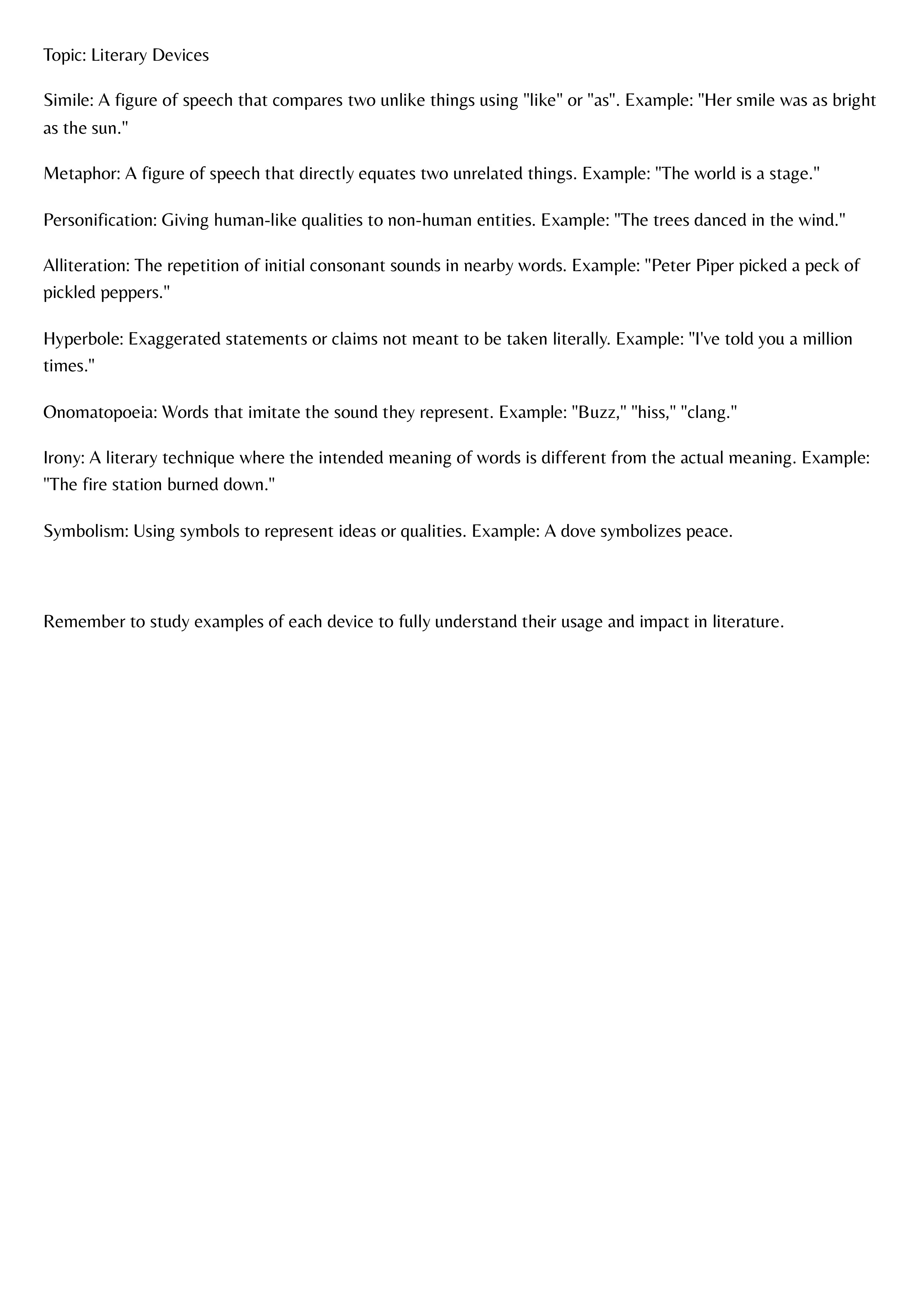 Topic: Literary Devices

Simile: A figure of speech that compares two unlike things using "like" or "as". Example: "Her smile was as bright as the sun."

Metaphor: A figure of speech that directly equates two unrelated things. Example: "The world is a stage."

Personification: Giving human-like qualities to non-human entities. Example: "The trees danced in the wind."

Alliteration: The repetition of initial consonant sounds in nearby words. Example: "Peter Piper picked a peck of pickled peppers."

Hyperbole: Exaggerated statements or claims not meant to be taken literally. Example: "I've told you a million times."

Onomatopoeia: Words that imitate the sound they represent. Example: "Buzz," "hiss," "clang."

Irony: A literary technique where the intended meaning of words is different from the actual meaning. Example: "The fire station burned down."

Symbolism: Using symbols to represent ideas or qualities. Example: A dove symbolizes peace.

Remember to study examples of each device to fully understand their usage and impact in literature.